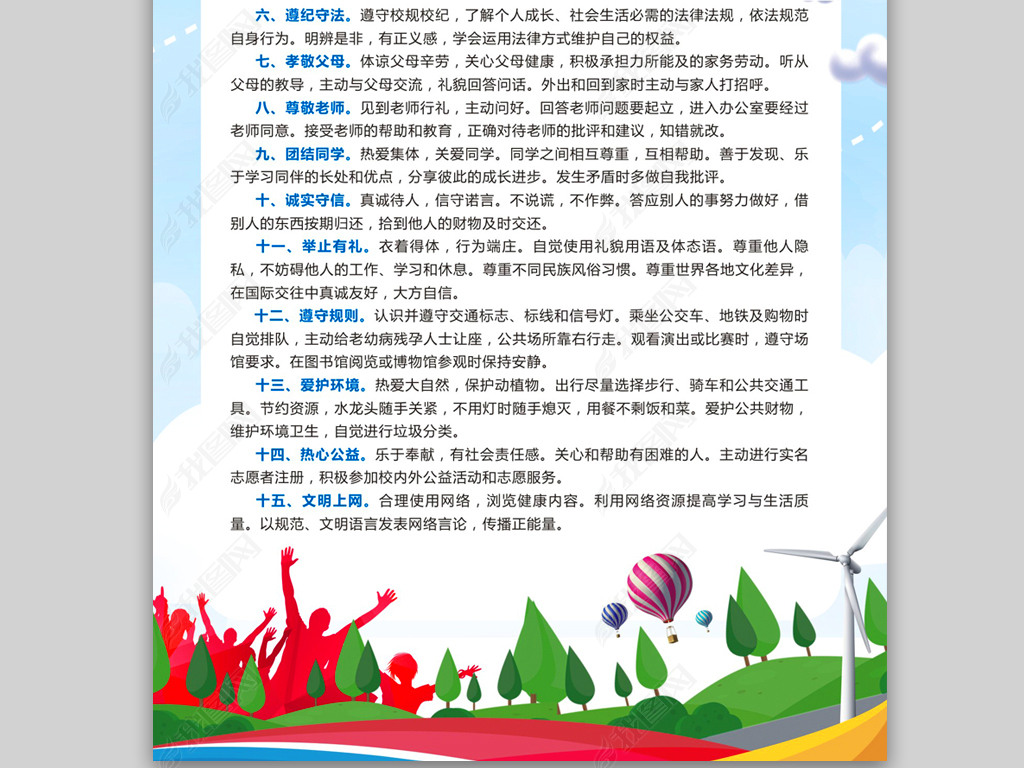 六、遵纪守法。遵守校规校纪，了解个人成长、社会生活必需的法律法规，依法规范自身行为。明辨是非，有正义感，学会运用法律方式维护自己的权益。

七、孝敬父母。体谅父母辛劳，关心父母健康，积极承担力所能及的家务劳动。听从父母的教导，主动与父母交流，礼貌回答问话。外出和回到家时主动与家人打招呼。

八、尊敬老师。见到老师行礼，主动问好。回答老师问题要起立，进入办公室要经过老师同意。接受老师的帮助和教育，正确对待老师的批评和建议，知错就改。

九、团结同学。热爱集体，关爱同学。同学之间相互尊重，互相帮助。善于发现、乐于学习同伴的长处和优点，分享彼此的成长进步。发生矛盾时多做自我批评。

十、诚实守信。真诚待人，信守诺言。不说谎，不作弊。答应别人的事努力做好，借别人的东西按期归还，拾到他人的财物及时交还。

十一、举止有礼。衣着得体，行为端庄。自觉使用礼貌用语及体态语。尊重他人隐私，不妨碍他人的工作、学习和休息。尊重不同民族风俗习惯。尊重世界各地文化差异，在国际交往中真诚友好，大方自信。

十二、遵守规则。认识并遵守交通标志、标线和信号灯。乘坐公交车、地铁及购物时自觉排队，主动给老幼病残孕人士让座，公共场所靠右行走。观看演出或比赛时，遵守场馆要求。在图书馆阅览或博物馆参观时保持安静。

十三、爱护环境。热爱大自然，保护动植物。出行尽量选择步行、骑车和公共交通工具。节约资源，水龙头随手关紧，不用灯时随手熄灭，用餐不剩饭和菜。爱护公共财物，维护环境卫生，自觉进行垃圾分类。

十四、热心公益。乐于奉献，有社会责任感。关心和帮助有困难的人。主动进行实名志愿者注册，积极参加校内外公益活动和志愿服务。

十五、文明上网。合理使用网络，浏览健康内容。利用网络资源提高学习与生活质量。以规范、文明语言发表网络言论，传播正能量。